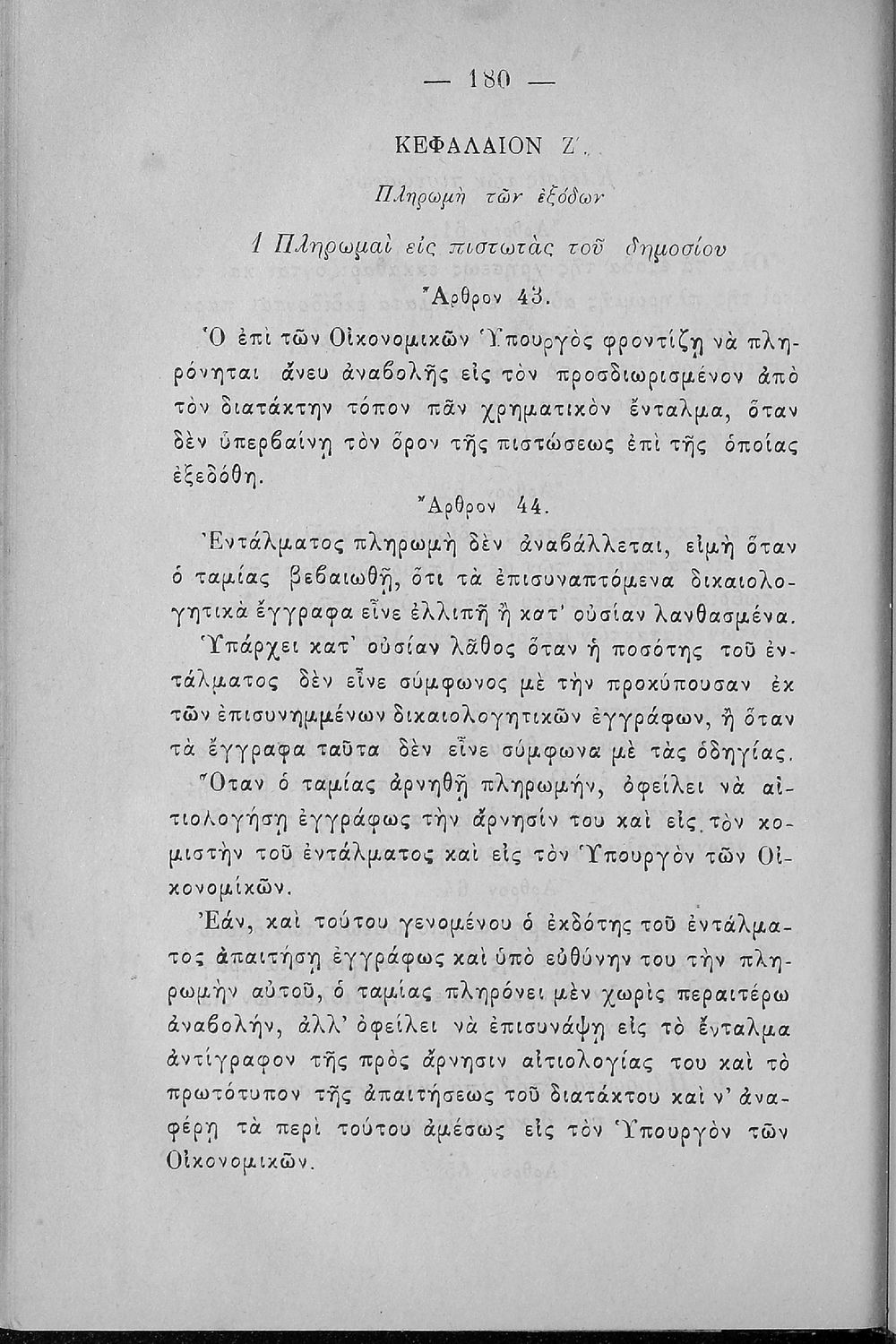 — 180 —

ΚΕΦΑΛΑΙΟΝ Ζ΄.

Πληρωμὴ τῶν ἐξόδων

1 Πληρωμαὶ εἰς πιστωτὰς τοῦ δημοσίου

Ἄρθρον 43.

Ὁ ἐπὶ τῶν Οἰκονομικῶν Ὑπουργὸς φροντίζῃ νὰ πληρόνηται ἄνευ ἀναβολῆς εἰς τὸν προσδιωρισμένον ἀπὸ τὸν διατάκτην τόπον πᾶν χρηματικὸν ἔνταλμα, ὅταν δὲν ὑπερβαίνῃ τὸν ὅρον τῆς πιστώσεως ἐπὶ τῆς ὁποίας ἐξεδόθη.

Ἄρθρον 44.

Ἐντάλματος πληρωμὴ δὲν ἀναβάλλεται, εἰμὴ ὅταν ὁ ταμίας βεβαιωθῇ, ὅτι τὰ ἐπισυναπτόμενα δικαιολογητικὰ ἔγγραφα εἶνε ἐλλιπῆ ἢ κατ' οὐσίαν λανθασμένα.

Ὑπάρχει κατ' οὐσίαν λᾶθος ὅταν ἡ ποσότης τοῦ ἐντάλματος δὲν εἶνε σύμφωνος μὲ τὴν προκύπουσαν ἐκ τῶν ἐπισυνημμένων δικαιολογητικῶν ἐγγράφων, ἢ ὅταν τὰ ἔγγραφα ταῦτα δὲν εἶνε σύμφωνα μὲ τὰς ὁδηγίας.

Ὅταν ὁ ταμίας ἀρνηθῇ πληρωμήν, ὀφείλει νὰ αἰτιολογήσῃ ἐγγράφως τὴν ἄρνησίν του καὶ εἰς τὸν κομιστὴν τοῦ ἐντάλματος καὶ εἰς τὸν Ὑπουργὸν τῶν Οἰκονομικῶν.

Ἐάν, καὶ τούτου γενομένου ὁ ἐκδότης τοῦ ἐντάλματος ἀπαιτήσῃ ἐγγράφως καὶ ὑπὸ εὐθύνην του τὴν πληρωμὴν αὐτοῦ, ὁ ταμίας πληρόνει μὲν χωρὶς περαιτέρω ἀναβολήν, ἀλλ' ὀφείλει νὰ ἐπισυνάψῃ εἰς τὸ ἔνταλμα ἀντίγραφον τῆς πρὸς ἄρνησιν αἰτιολογίας του καὶ τὸ πρωτότυπον τῆς ἀπαιτήσεως τοῦ διατάκτου καὶ ν' ἀναφέρῃ τὰ περὶ τούτου ἀμέσως εἰς τὸν Ὑπουργὸν τῶν Οἰκονομικῶν.